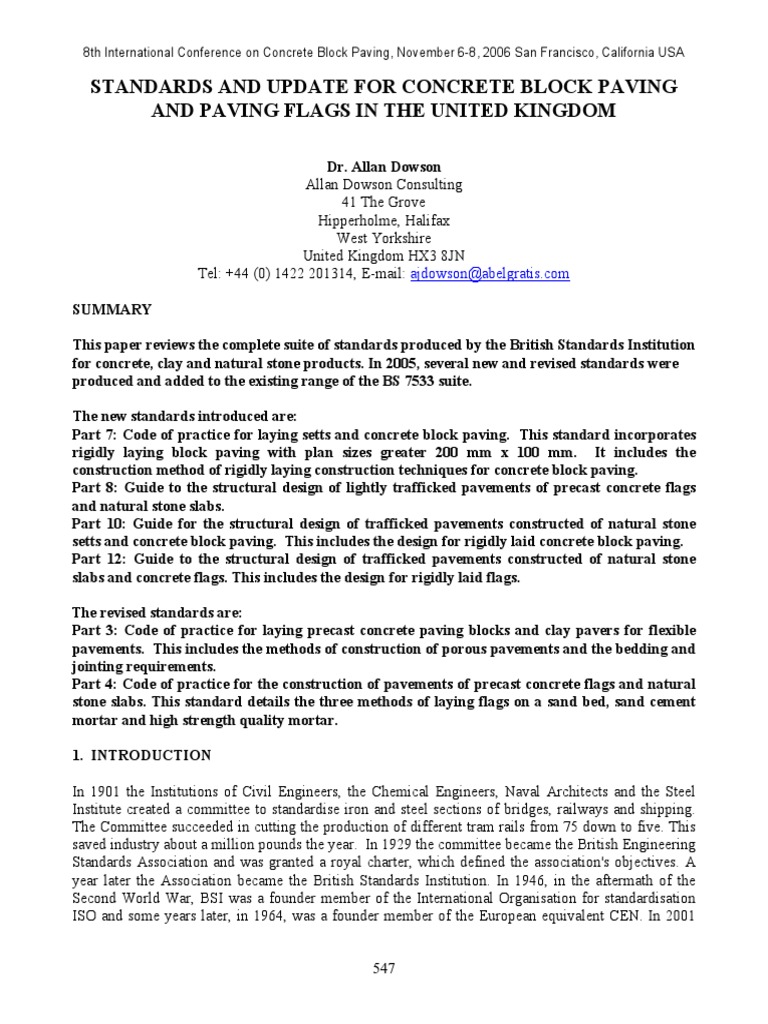 8th International Conference on Concrete Block Paving, November 6-8, 2006 San Francisco, California USA

STANDARDS AND UPDATE FOR CONCRETE BLOCK PAVING AND PAVING FLAGS IN THE UNITED KINGDOM

Dr. Allan Dowson
Allan Dowson Consulting
41 The Grove
Hipperholme, Halifax
West Yorkshire
United Kingdom HX3 8JN
Tel: +44 (0) 1422 201314, E-mail: ajdowson@abelgratis.com

SUMMARY

This paper reviews the complete suite of standards produced by the British Standards Institution for concrete, clay and natural stone products. In 2005, several new and revised standards were produced and added to the existing range of the BS 7533 suite.

The new standards introduced are:
Part 7: Code of practice for laying setts and concrete block paving. This standard incorporates rigidly laying block paving with plan sizes greater 200 mm x 100 mm. It includes the construction method of rigidly laying construction techniques for concrete block paving.
Part 8: Guide to the structural design of lightly trafficked pavements of precast concrete flags and natural stone slabs.
Part 10: Guide for the structural design of trafficked pavements constructed of natural stone setts and concrete block paving. This includes the design for rigidly laid concrete block paving.
Part 12: Guide to the structural design of trafficked pavements constructed of natural stone slabs and concrete flags. This includes the design for rigidly laid flags.

The revised standards are:
Part 3: Code of practice for laying precast concrete paving blocks and clay pavers for flexible pavements. This includes the methods of construction of porous pavements and the bedding and jointing requirements.
Part 4: Code of practice for the construction of pavements of precast concrete flags and natural stone slabs. This standard details the three methods of laying flags on a sand bed, sand cement mortar and high strength quality mortar.

1. INTRODUCTION

In 1901 the Institutions of Civil Engineers, the Chemical Engineers, Naval Architects and the Steel Institute created a committee to standardise iron and steel sections of bridges, railways and shipping. The Committee succeeded in cutting the production of different tram rails from 75 down to five. This saved industry about a million pounds the year. In 1929 the committee became the British Engineering Standards Association and was granted a royal charter, which defined the association's objectives. A year later the Association became the British Standards Institution. In 1946, in the aftermath of the Second World War, BSI was a founder member of the International Organisation for standardisation ISO and some years later, in 1964, was a founder member of the European equivalent CEN. In 2001

547